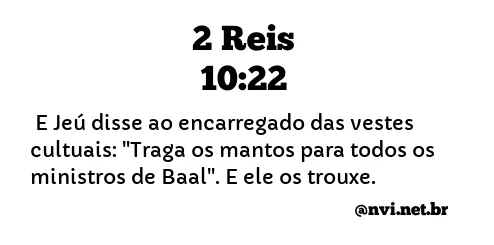 2 Reis
10:22

E Jeú disse ao encarregado das vestes cultuais: "Traga os mantos para todos os ministros de Baal". E ele os trouxe.

@nvi.net.br